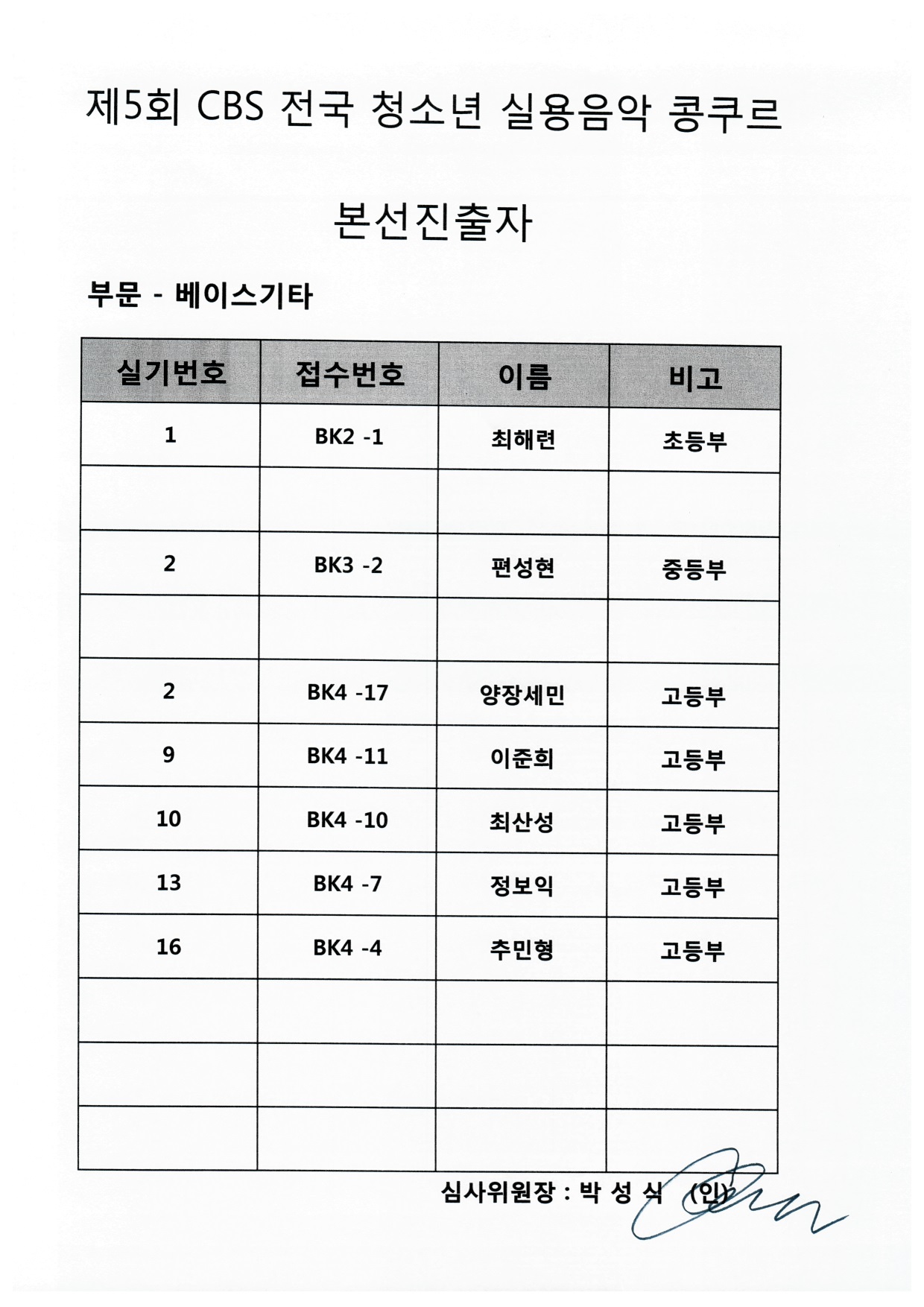 제5회 CBS 전국 청소년 실용음악 콩쿠르

본선진출자

부문 - 베이스기타

| 실기번호 | 접수번호 | 이름 | 비고 |
|---|---|---|---|
| 1 | BK2 -1 | 최해련 | 초등부 |
| | | | |
| 2 | BK3 -2 | 편성현 | 중등부 |
| | | | |
| 2 | BK4 -17 | 양장세민 | 고등부 |
| 9 | BK4 -11 | 이준희 | 고등부 |
| 10 | BK4 -10 | 최산성 | 고등부 |
| 13 | BK4 -7 | 정보익 | 고등부 |
| 16 | BK4 -4 | 추민형 | 고등부 |
| | | | |
| | | | |
| | | | |

심사위원장 : 박 성 식 (인)